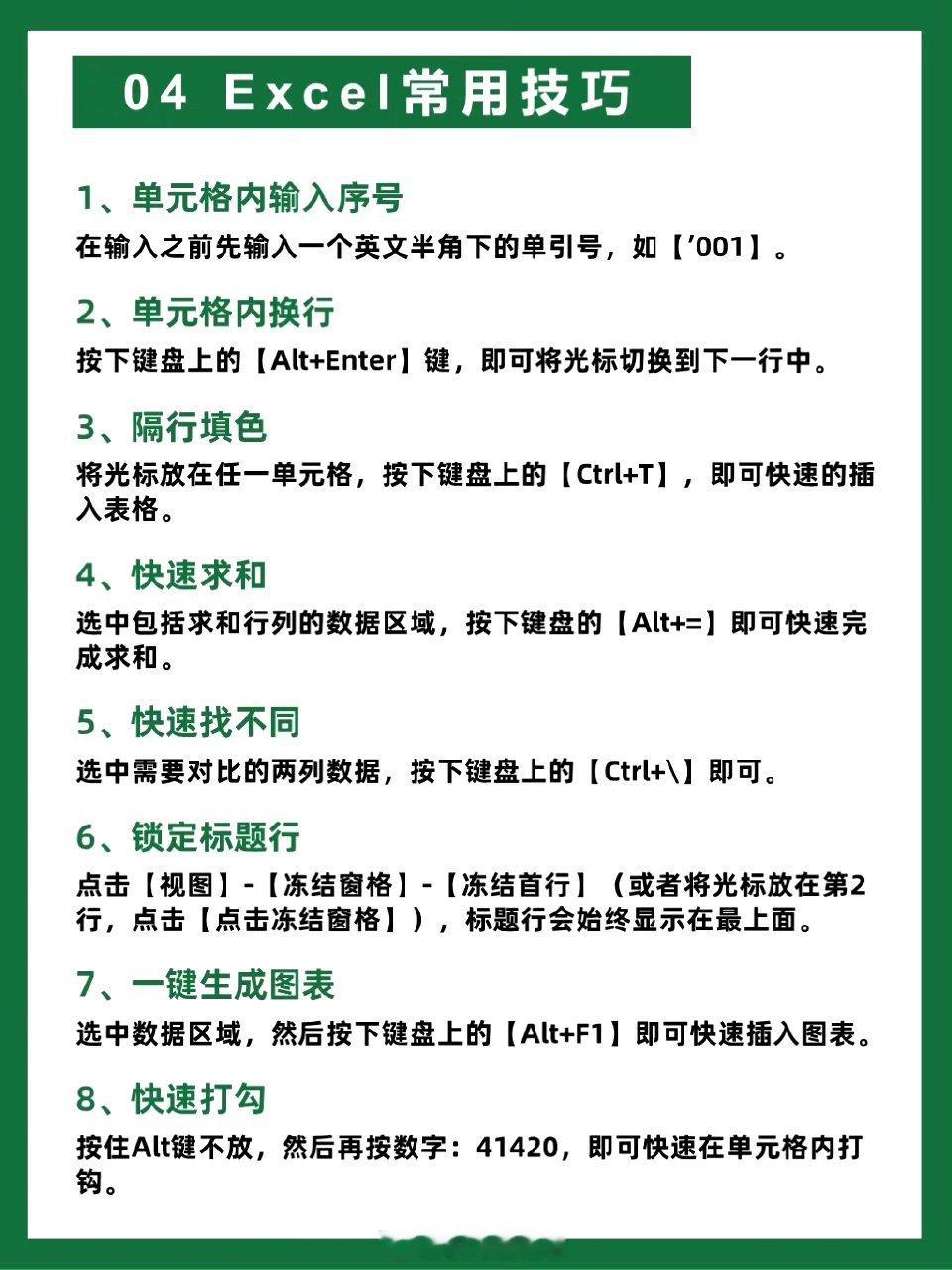 04 Excel常用技巧

1、单元格内输入序号

在输入之前先输入一个英文半角下的单引号，如【'001】。

2、单元格内换行

按下键盘上的【Alt+Enter】键，即可将光标切换到下一行中。

3、隔行填色

将光标放在任一单元格，按下键盘上的【Ctrl+T】，即可快速的插入表格。

4、快速求和

选中包括求和行列的数据区域，按下键盘的【Alt+=】即可快速完成求和。

5、快速找不同

选中需要对比的两列数据，按下键盘上的【Ctrl+\】即可。

6、锁定标题行

点击【视图】-【冻结窗格】-【冻结首行】（或者将光标放在第2行，点击【点击冻结窗格】），标题行会始终显示在最上面。

7、一键生成图表

选中数据区域，然后按下键盘上的【Alt+F1】即可快速插入图表。

8、快速打勾

按住Alt键不放，然后再按数字：41420，即可快速在单元格内打钩。